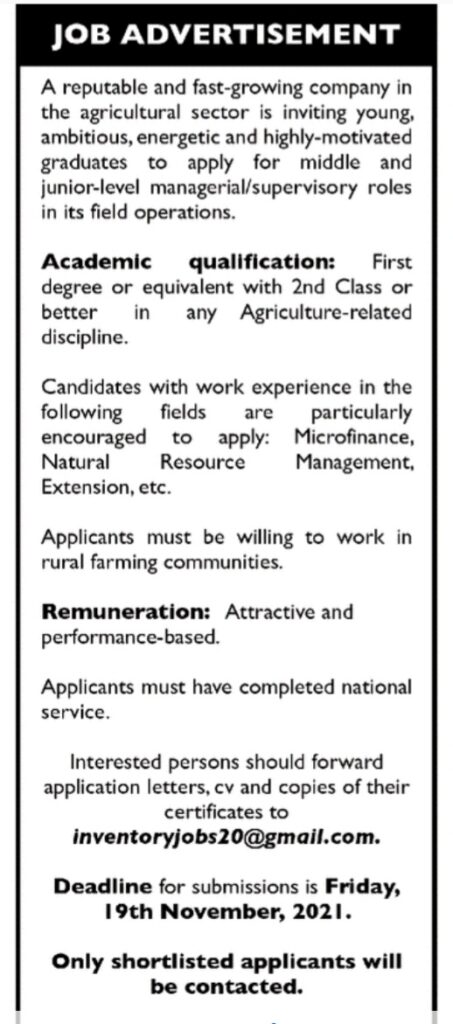 JOB ADVERTISEMENT

A reputable and fast-growing company in the agricultural sector is inviting young, ambitious, energetic and highly-motivated graduates to apply for middle and junior-level managerial/supervisory roles in its field operations.

Academic qualification: First degree or equivalent with 2nd Class or better in any Agriculture-related discipline.

Candidates with work experience in the following fields are particularly encouraged to apply: Microfinance, Natural Resource Management, Extension, etc.

Applicants must be willing to work in rural farming communities.

Remuneration: Attractive and performance-based.

Applicants must have completed national service.

Interested persons should forward application letters, cv and copies of their certificates to inventoryjobs20@gmail.com.

Deadline for submissions is Friday, 19th November, 2021.

Only shortlisted applicants will be contacted.